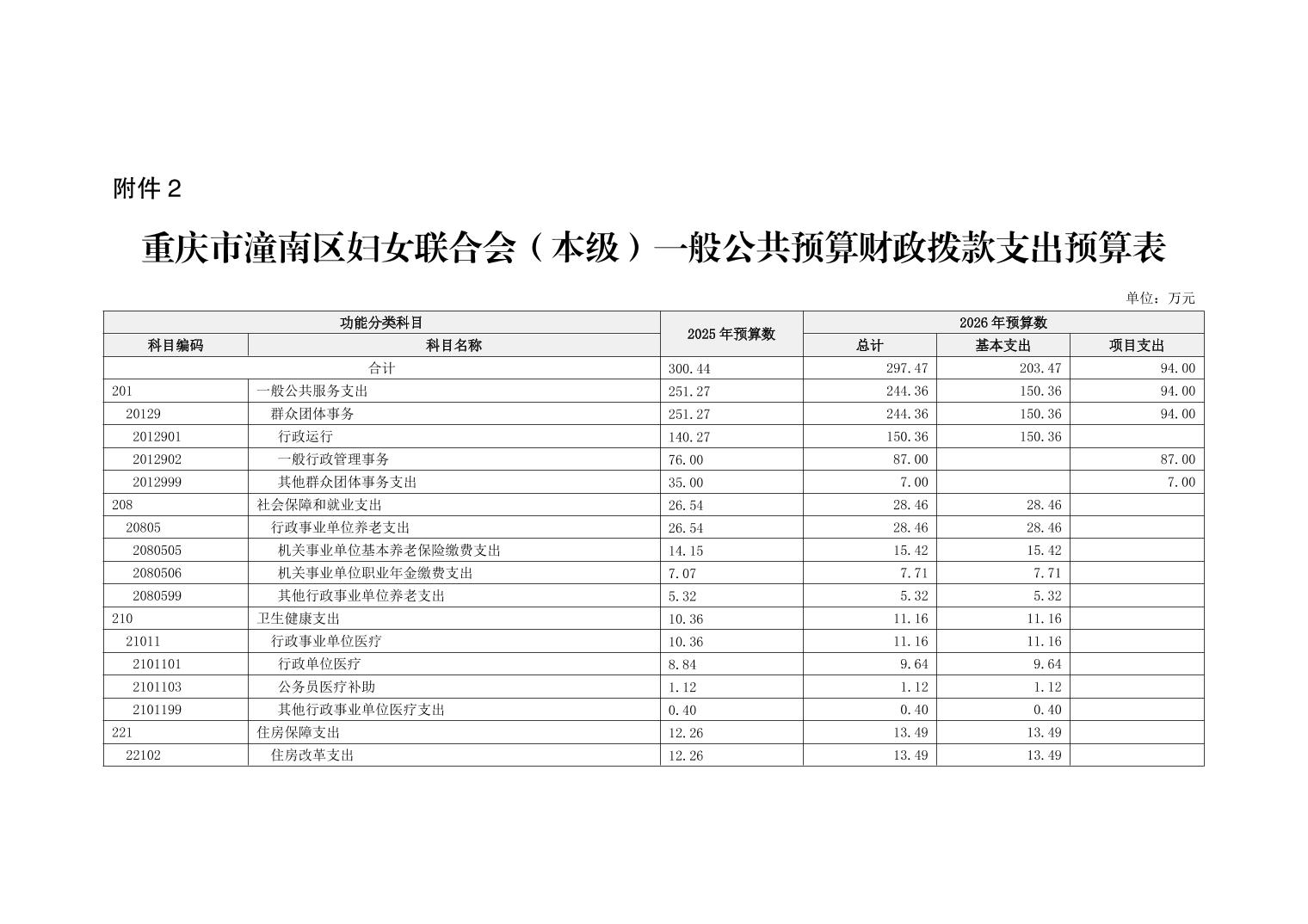 附件 2

重庆市潼南区妇女联合会（本级）一般公共预算财政拨款支出预算表

单位：万元

| 功能分类科目 | | 2025 年预算数 | 2026 年预算数 | | |
|---|---|---|---|---|---|
| 科目编码 | 科目名称 | | 总计 | 基本支出 | 项目支出 |
| 合计 | | 300.44 | 297.47 | 203.47 | 94.00 |
| 201 | 一般公共服务支出 | 251.27 | 244.36 | 150.36 | 94.00 |
| 20129 | 群众团体事务 | 251.27 | 244.36 | 150.36 | 94.00 |
| 2012901 | 行政运行 | 140.27 | 150.36 | 150.36 | |
| 2012902 | 一般行政管理事务 | 76.00 | 87.00 | | 87.00 |
| 2012999 | 其他群众团体事务支出 | 35.00 | 7.00 | | 7.00 |
| 208 | 社会保障和就业支出 | 26.54 | 28.46 | 28.46 | |
| 20805 | 行政事业单位养老支出 | 26.54 | 28.46 | 28.46 | |
| 2080505 | 机关事业单位基本养老保险缴费支出 | 14.15 | 15.42 | 15.42 | |
| 2080506 | 机关事业单位职业年金缴费支出 | 7.07 | 7.71 | 7.71 | |
| 2080599 | 其他行政事业单位养老支出 | 5.32 | 5.32 | 5.32 | |
| 210 | 卫生健康支出 | 10.36 | 11.16 | 11.16 | |
| 21011 | 行政事业单位医疗 | 10.36 | 11.16 | 11.16 | |
| 2101101 | 行政单位医疗 | 8.84 | 9.64 | 9.64 | |
| 2101103 | 公务员医疗补助 | 1.12 | 1.12 | 1.12 | |
| 2101199 | 其他行政事业单位医疗支出 | 0.40 | 0.40 | 0.40 | |
| 221 | 住房保障支出 | 12.26 | 13.49 | 13.49 | |
| 22102 | 住房改革支出 | 12.26 | 13.49 | 13.49 | |